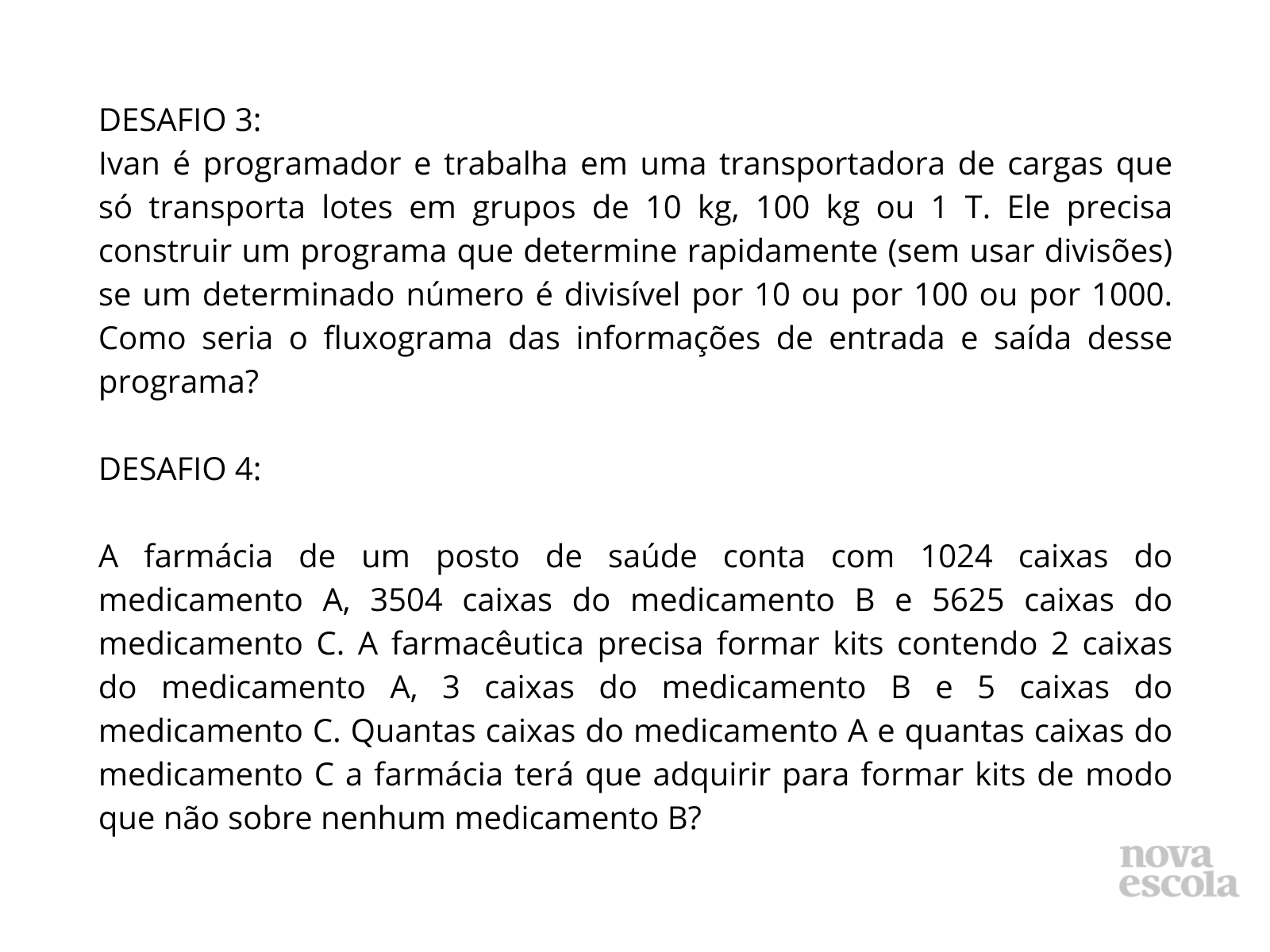 DESAFIO 3:
Ivan é programador e trabalha em uma transportadora de cargas que só transporta lotes em grupos de 10 kg, 100 kg ou 1 T. Ele precisa construir um programa que determine rapidamente (sem usar divisões) se um determinado número é divisível por 10 ou por 100 ou por 1000. Como seria o fluxograma das informações de entrada e saída desse programa?

DESAFIO 4:

A farmácia de um posto de saúde conta com 1024 caixas do medicamento A, 3504 caixas do medicamento B e 5625 caixas do medicamento C. A farmacêutica precisa formar kits contendo 2 caixas do medicamento A, 3 caixas do medicamento B e 5 caixas do medicamento C. Quantas caixas do medicamento A e quantas caixas do medicamento C a farmácia terá que adquirir para formar kits de modo que não sobre nenhum medicamento B?

nova escola